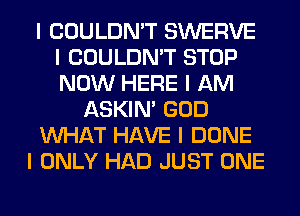 I COULDN'T SWERVE
I COULDN'T STOP
NOW HERE I AM
ASKIN' GOD
WHAT HAVE I DONE
I ONLY HAD JUST ONE